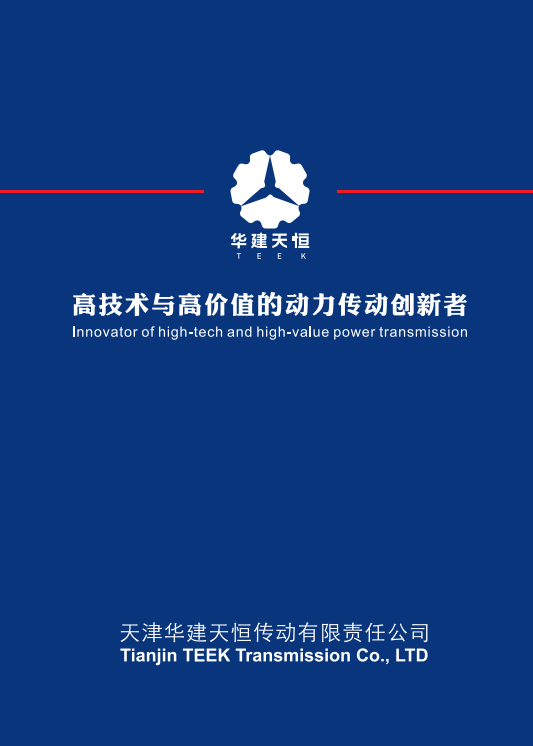 华建天恒
TEEK

高技术与高价值的动力传动创新者
Innovator of high-tech and high-value power transmission

天津华建天恒传动有限责任公司
Tianjin TEEK Transmission Co., LTD